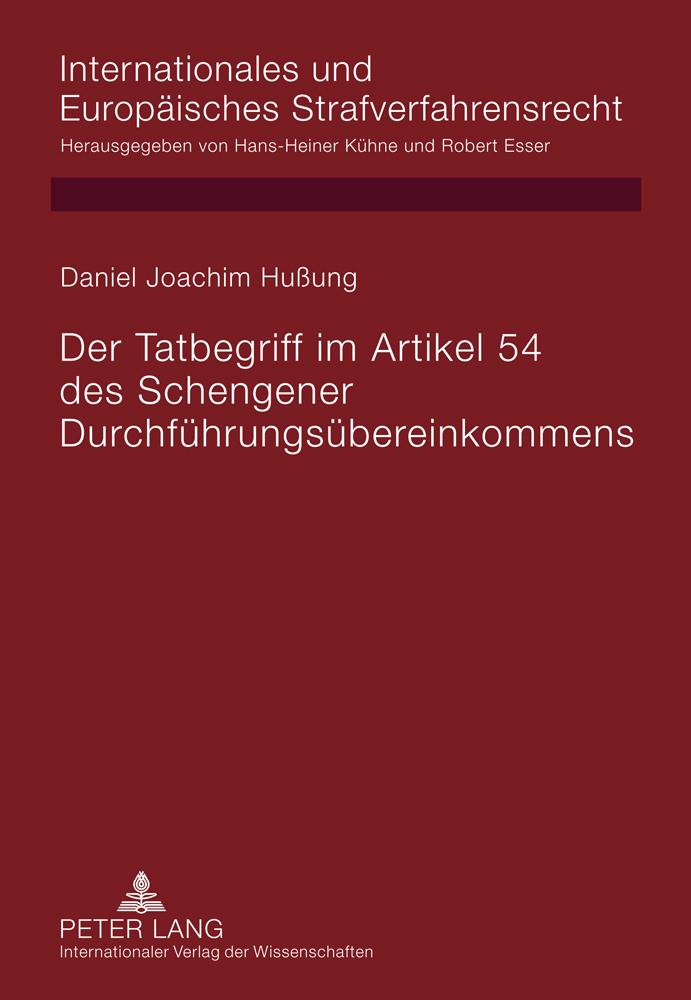 Internationales und Europäisches Strafverfahrensrecht
Herausgegeben von Hans-Heiner Kühne und Robert Esser

Daniel Joachim Hußung

Der Tatbegriff im Artikel 54 des Schengener Durchführungsübereinkommens

PETER LANG
Internationaler Verlag der Wissenschaften